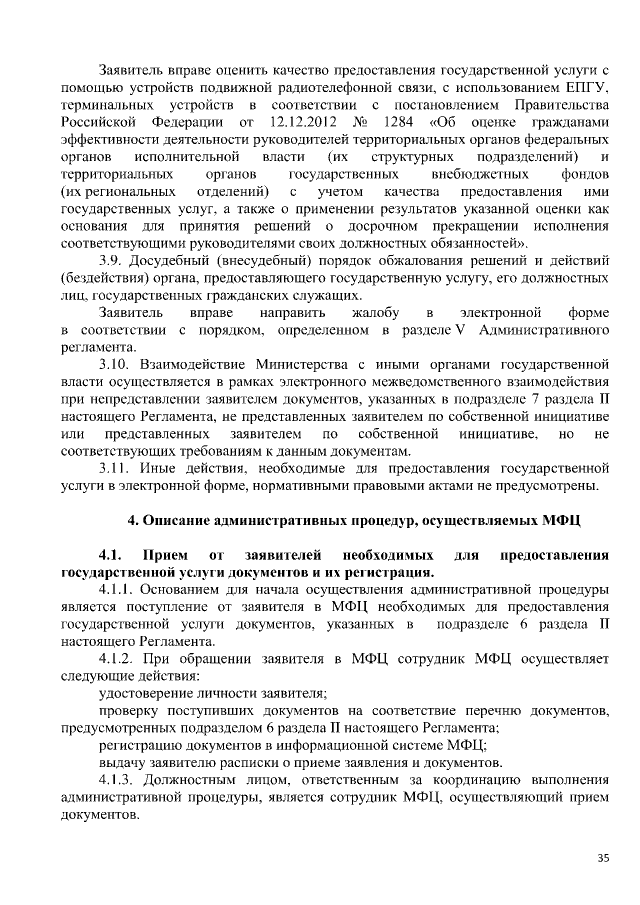 Заявитель вправе оценить качество предоставления государственной услуги с помощью устройств подвижной радиотелефонной связи, с использованием ЕПГУ, терминальных устройств в соответствии с постановлением Правительства Российской Федерации от 12.12.2012 № 1284 «Об оценке гражданами эффективности деятельности руководителей территориальных органов федеральных органов исполнительной власти (их структурных подразделений) и территориальных органов государственных внебюджетных фондов (их региональных отделений) с учетом качества предоставления ими государственных услуг, а также о применении результатов указанной оценки как основания для принятия решений о досрочном прекращении исполнения соответствующими руководителями своих должностных обязанностей».

3.9. Досудебный (внесудебный) порядок обжалования решений и действий (бездействия) органа, предоставляющего государственную услугу, его должностных лиц, государственных гражданских служащих.

Заявитель вправе направить жалобу в электронной форме в соответствии с порядком, определенном в разделе V Административного регламента.

3.10. Взаимодействие Министерства с иными органами государственной власти осуществляется в рамках электронного межведомственного взаимодействия при непредставлении заявителем документов, указанных в подразделе 7 раздела II настоящего Регламента, не представленных заявителем по собственной инициативе или представленных заявителем по собственной инициативе, но не соответствующих требованиям к данным документам.

3.11. Иные действия, необходимые для предоставления государственной услуги в электронной форме, нормативными правовыми актами не предусмотрены.

4. Описание административных процедур, осуществляемых МФЦ

4.1. Прием от заявителей необходимых для предоставления государственной услуги документов и их регистрация.

4.1.1. Основанием для начала осуществления административной процедуры является поступление от заявителя в МФЦ необходимых для предоставления государственной услуги документов, указанных в подразделе 6 раздела II настоящего Регламента.

4.1.2. При обращении заявителя в МФЦ сотрудник МФЦ осуществляет следующие действия:

удостоверение личности заявителя;

проверку поступивших документов на соответствие перечню документов, предусмотренных подразделом 6 раздела II настоящего Регламента;

регистрацию документов в информационной системе МФЦ;

выдачу заявителю расписки о приеме заявления и документов.

4.1.3. Должностным лицом, ответственным за координацию выполнения административной процедуры, является сотрудник МФЦ, осуществляющий прием документов.

35